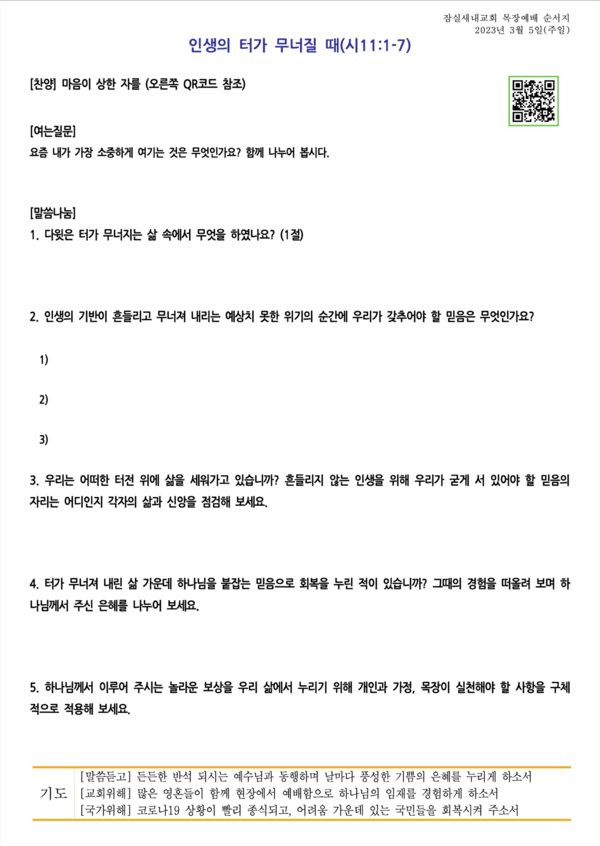 잠실새내교회 목장예배 순서지
2023년 3월 5일(주일)

인생의 터가 무너질 때(시11:1-7)

[찬양] 마음이 상한 자를 (오른쪽 QR코드 참조)

[여는질문]
요즘 내가 가장 소중하게 여기는 것은 무엇인가요? 함께 나누어 봅시다.

[말씀나눔]
1. 다윗은 터가 무너지는 삶 속에서 무엇을 하였나요? (1절)

2. 인생의 기반이 흔들리고 무너져 내리는 예상치 못한 위기의 순간에 우리가 갖추어야 할 믿음은 무엇인가요?

1)

2)

3)

3. 우리는 어떠한 터전 위에 삶을 세워가고 있습니까? 흔들리지 않는 인생을 위해 우리가 굳게 서 있어야 할 믿음의 자리는 어디인지 각자의 삶과 신앙을 점검해 보세요.

4. 터가 무너져 내린 삶 가운데 하나님을 붙잡는 믿음으로 회복을 누린 적이 있습니까? 그때의 경험을 떠올려 보며 하나님께서 주신 은혜를 나누어 보세요.

5. 하나님께서 이루어 주시는 놀라운 보상을 우리 삶에서 누리기 위해 개인과 가정, 목장이 실천해야 할 사항을 구체적으로 적용해 보세요.

기도
[말씀듣고] 든든한 반석 되시는 예수님과 동행하며 날마다 풍성한 기쁨의 은혜를 누리게 하소서
[교회위해] 많은 영혼들이 함께 현장에서 예배함으로 하나님의 임재를 경험하게 하소서
[국가위해] 코로나19 상황이 빨리 종식되고, 어려움 가운데 있는 국민들을 회복시켜 주소서